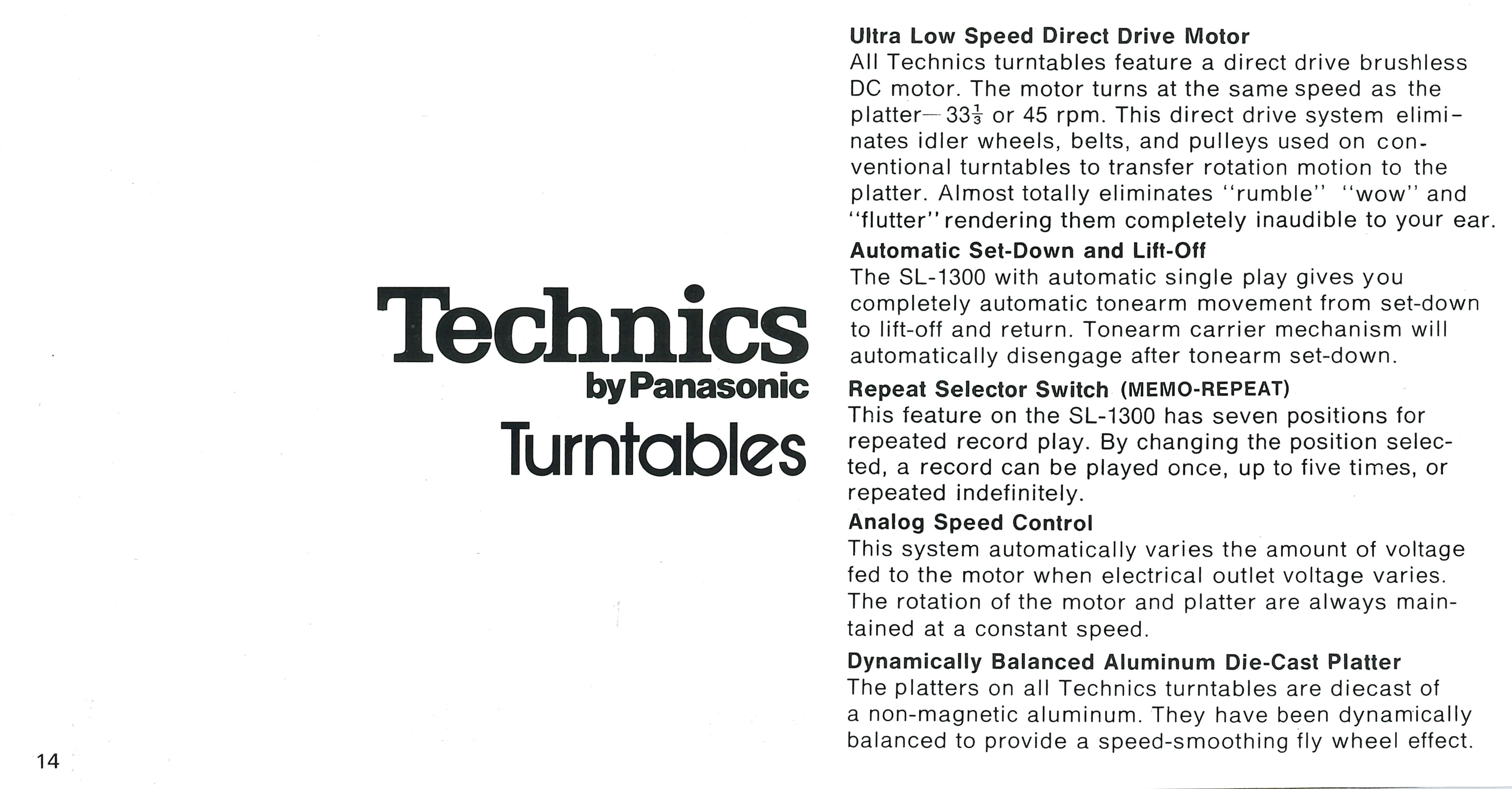 Technics
by Panasonic
Turntables

Ultra Low Speed Direct Drive Motor
All Technics turntables feature a direct drive brushless DC motor. The motor turns at the same speed as the platter—$33\frac{1}{3}$ or 45 rpm. This direct drive system eliminates idler wheels, belts, and pulleys used on conventional turntables to transfer rotation motion to the platter. Almost totally eliminates "rumble" "wow" and "flutter" rendering them completely inaudible to your ear.

Automatic Set-Down and Lift-Off
The SL-1300 with automatic single play gives you completely automatic tonearm movement from set-down to lift-off and return. Tonearm carrier mechanism will automatically disengage after tonearm set-down.

Repeat Selector Switch (MEMO-REPEAT)
This feature on the SL-1300 has seven positions for repeated record play. By changing the position selected, a record can be played once, up to five times, or repeated indefinitely.

Analog Speed Control
This system automatically varies the amount of voltage fed to the motor when electrical outlet voltage varies. The rotation of the motor and platter are always maintained at a constant speed.

Dynamically Balanced Aluminum Die-Cast Platter
The platters on all Technics turntables are diecast of a non-magnetic aluminum. They have been dynamically balanced to provide a speed-smoothing fly wheel effect.

14